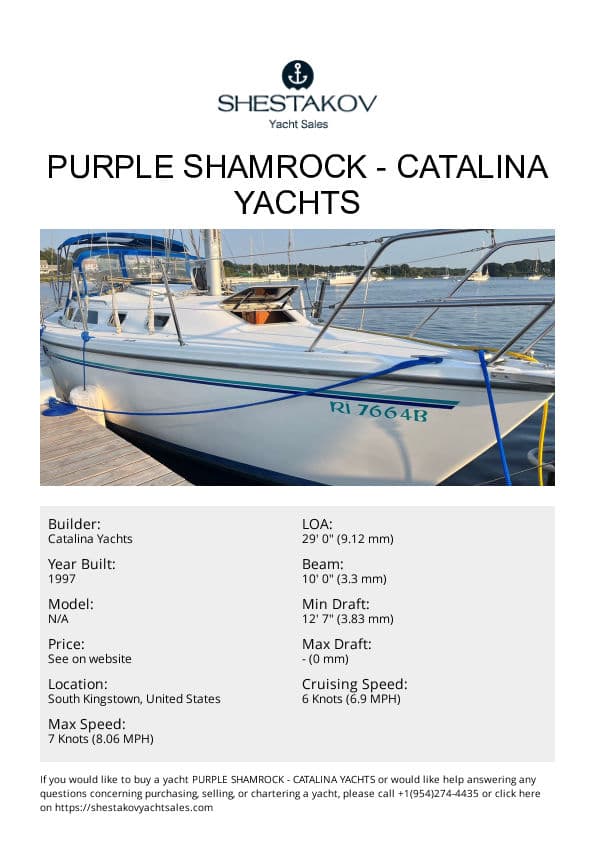 SHESTAKOV
Yacht Sales

PURPLE SHAMROCK - CATALINA YACHTS

RI 7664B

Builder:
Catalina Yachts

Year Built:
1997

Model:
N/A

Price:
See on website

Location:
South Kingstown, United States

Max Speed:
7 Knots (8.06 MPH)

LOA:
29' 0" (9.12 mm)

Beam:
10' 0" (3.3 mm)

Min Draft:
12' 7" (3.83 mm)

Max Draft:
- (0 mm)

Cruising Speed:
6 Knots (6.9 MPH)

If you would like to buy a yacht PURPLE SHAMROCK - CATALINA YACHTS or would like help answering any questions concerning purchasing, selling, or chartering a yacht, please call +1(954)274-4435 or click here on https://shestakovyachtsales.com